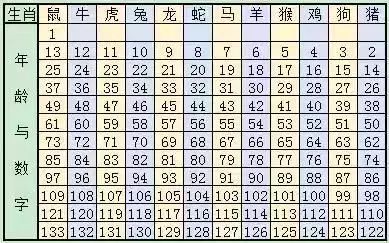 | 生肖 | 鼠 | 牛 | 虎 | 兔 | 龙 | 蛇 | 马 | 羊 | 猴 | 鸡 | 狗 | 猪 |
|---|---|---|---|---|---|---|---|---|---|---|---|---|
| 年龄与数字 | 1 | | | | | | | | | | | |
| | 13 | 12 | 11 | 10 | 9 | 8 | 7 | 6 | 5 | 4 | 3 | 2 |
| | 25 | 24 | 23 | 22 | 21 | 20 | 19 | 18 | 17 | 16 | 15 | 14 |
| | 37 | 36 | 35 | 34 | 33 | 32 | 31 | 30 | 29 | 28 | 27 | 26 |
| | 49 | 48 | 47 | 46 | 45 | 44 | 43 | 42 | 41 | 40 | 39 | 38 |
| | 61 | 60 | 59 | 58 | 57 | 56 | 55 | 54 | 53 | 52 | 51 | 50 |
| | 73 | 72 | 71 | 70 | 69 | 68 | 67 | 66 | 65 | 64 | 63 | 62 |
| | 85 | 84 | 83 | 82 | 81 | 80 | 79 | 78 | 77 | 76 | 75 | 74 |
| | 97 | 96 | 95 | 94 | 93 | 92 | 91 | 90 | 89 | 88 | 87 | 86 |
| | 109 | 108 | 107 | 106 | 105 | 104 | 103 | 102 | 101 | 100 | 99 | 98 |
| | 121 | 120 | 119 | 118 | 117 | 116 | 115 | 114 | 113 | 112 | 111 | 110 |
| | 133 | 132 | 131 | 130 | 129 | 128 | 127 | 126 | 125 | 124 | 123 | 122 |